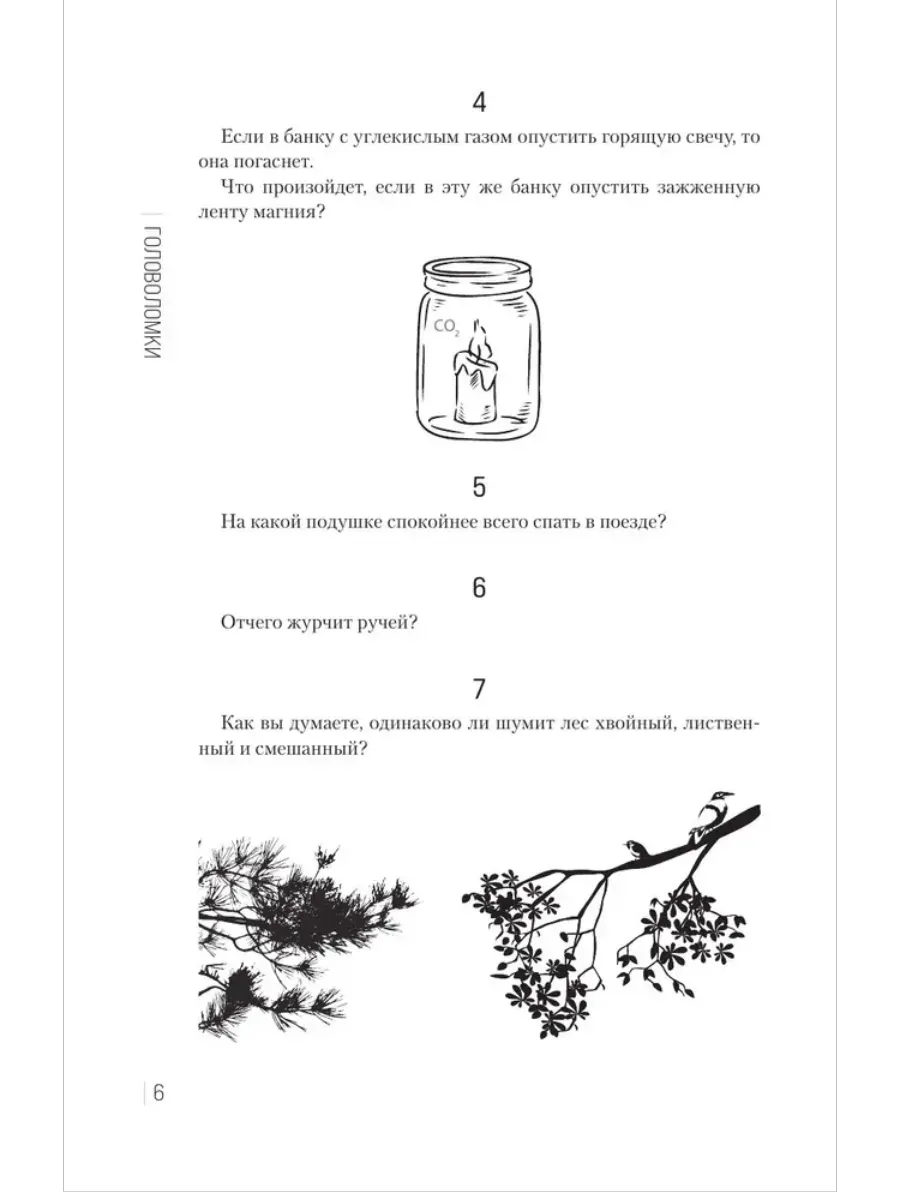 ГОЛОВОЛОМКИ

4

Если в банку с углекислым газом опустить горящую свечу, то она погаснет.

Что произойдет, если в эту же банку опустить зажженную ленту магния?

$CO_2$

5

На какой подушке спокойнее всего спать в поезде?

6

Отчего журчит ручей?

7

Как вы думаете, одинаково ли шумит лес хвойный, лиственный и смешанный?

6